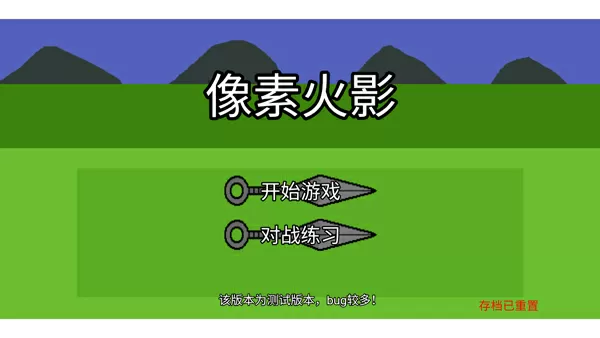 像素火影

开始游戏

对战练习

该版本为测试版本，bug较多！

存档已重置